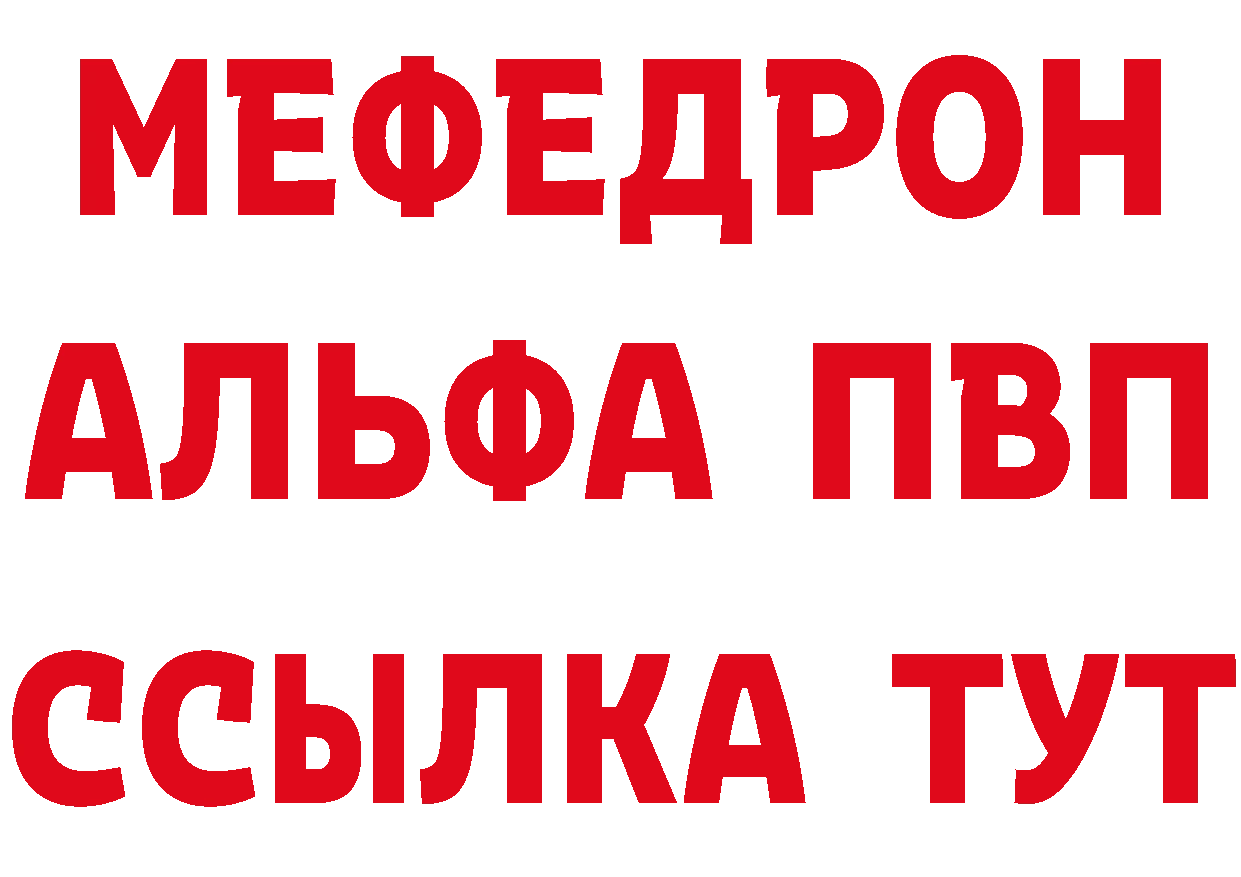 МЕФЕДРОН
АЛЬФА ПВП
ССЫЛКА ТУТ